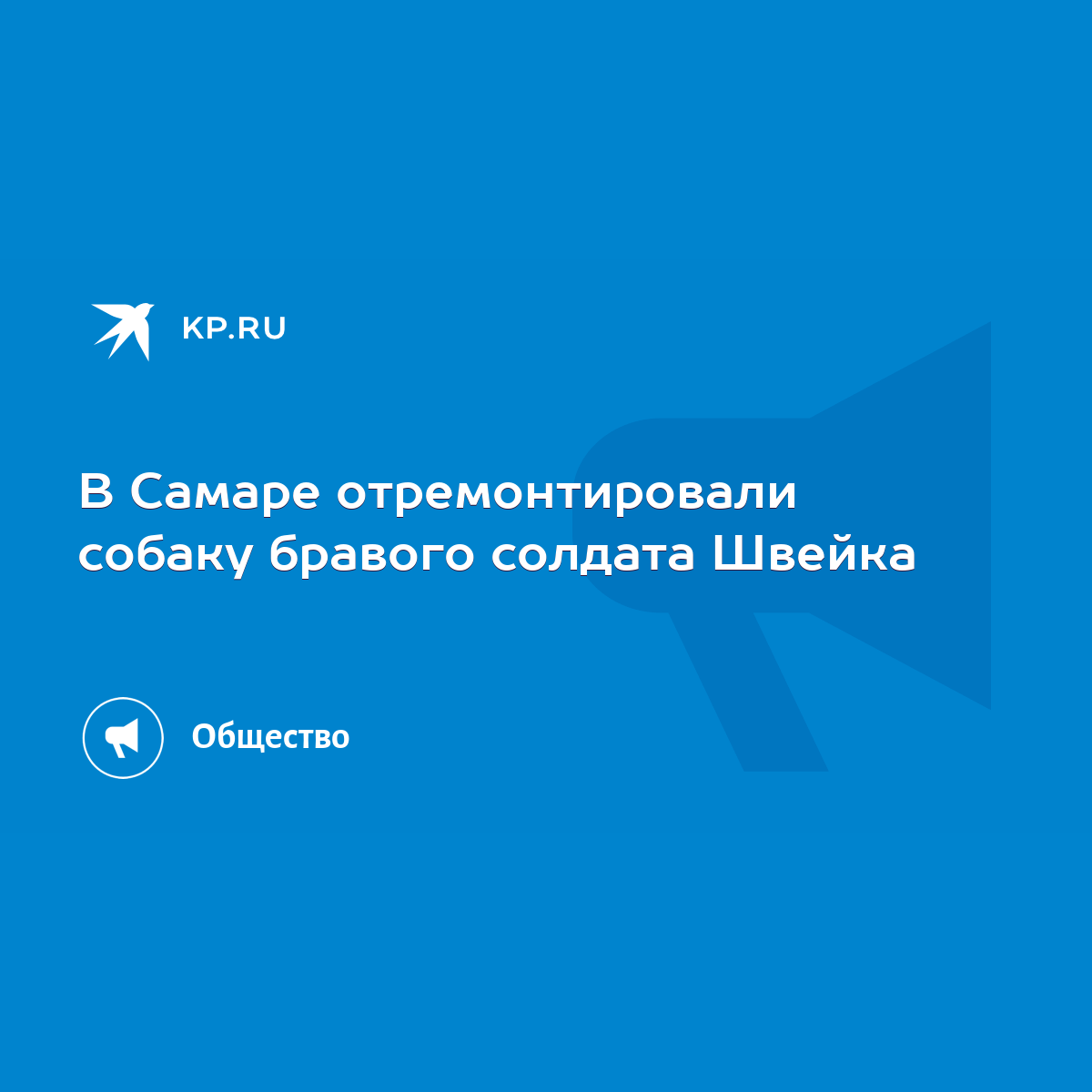 KP.RU

В Самаре отремонтировали собаку бравого солдата Швейка

Общество